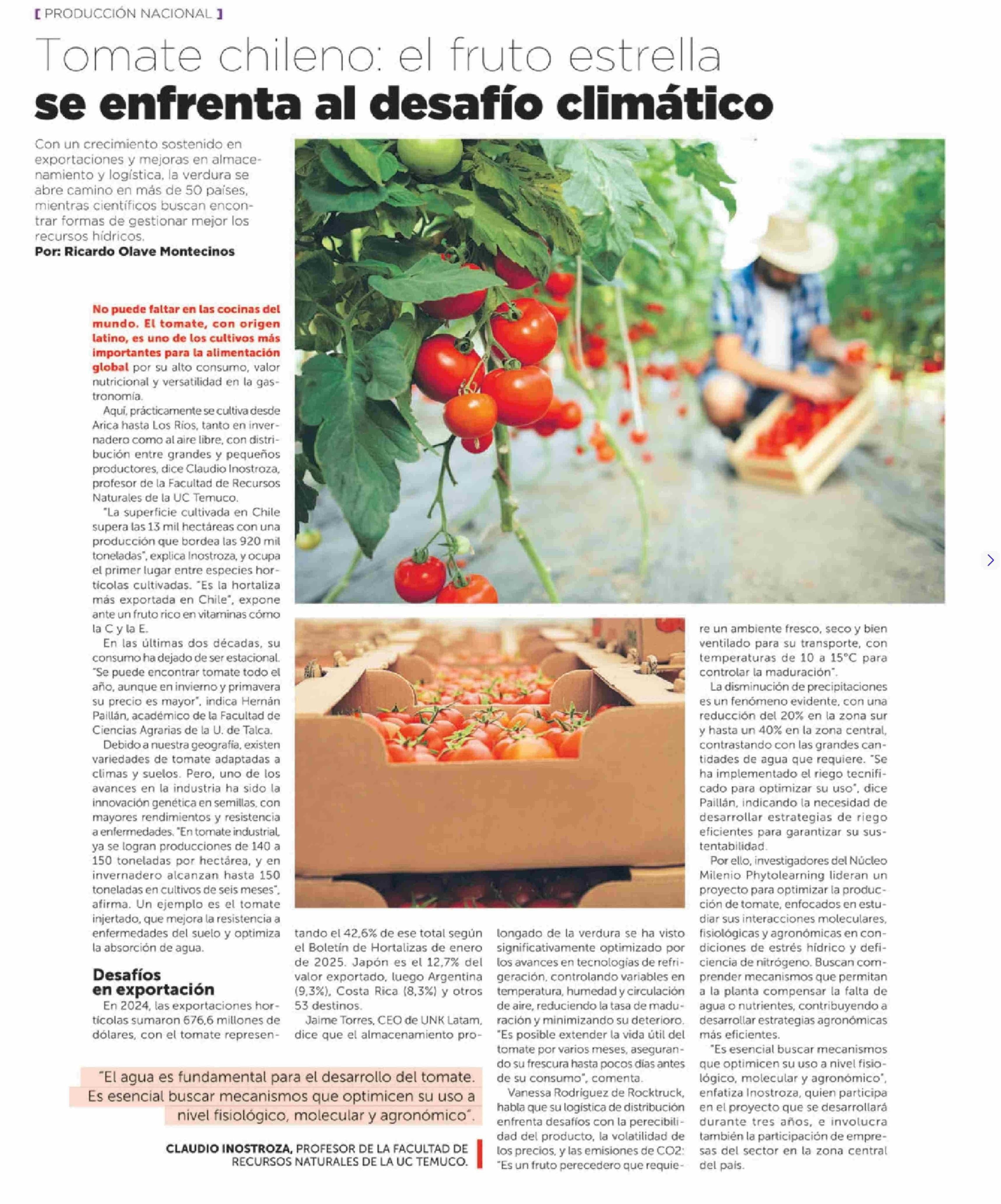 [ PRODUCCIÓN NACIONAL ]

Tomate chileno: el fruto estrella
se enfrenta al desafío climático

Con un crecimiento sostenido en exportaciones y mejoras en almacenamiento y logística, la verdura se abre camino en más de 50 países, mientras científicos buscan encontrar formas de gestionar mejor los recursos hídricos.
Por: Ricardo Olave Montecinos

No puede faltar en las cocinas del mundo. El tomate, con origen latino, es uno de los cultivos más importantes para la alimentación global por su alto consumo, valor nutricional y versatilidad en la gastronomía.

Aquí, prácticamente se cultiva desde Arica hasta Los Ríos, tanto en invernadero como al aire libre, con distribución entre grandes y pequeños productores, dice Claudio Inostroza, profesor de la Facultad de Recursos Naturales de la UC Temuco.

"La superficie cultivada en Chile supera las 13 mil hectáreas con una producción que bordea las 920 mil toneladas", explica Inostroza, y ocupa el primer lugar entre especies hortícolas cultivadas. "Es la hortaliza más exportada en Chile", expone ante un fruto rico en vitaminas cómo la C y la E.

En las últimas dos décadas, su consumo ha dejado de ser estacional. "Se puede encontrar tomate todo el año, aunque en invierno y primavera su precio es mayor", indica Hernán Paillán, académico de la Facultad de Ciencias Agrarias de la U. de Talca.

Debido a nuestra geografía, existen variedades de tomate adaptadas a climas y suelos. Pero, uno de los avances en la industria ha sido la innovación genética en semillas, con mayores rendimientos y resistencia a enfermedades. "En tomate industrial, ya se logran producciones de 140 a 150 toneladas por hectárea, y en invernadero alcanzan hasta 150 toneladas en cultivos de seis meses", afirma. Un ejemplo es el tomate injertado, que mejora la resistencia a enfermedades del suelo y optimiza la absorción de agua.

Desafíos en exportación

En 2024, las exportaciones hortícolas sumaron 676,6 millones de dólares, con el tomate representando el 42,6% de ese total según el Boletín de Hortalizas de enero de 2025. Japón es el 12,7% del valor exportado, luego Argentina (9,3%), Costa Rica (8,3%) y otros 53 destinos.

Jaime Torres, CEO de UNK Latam, dice que el almacenamiento prolongado de la verdura se ha visto significativamente optimizado por los avances en tecnologías de refrigeración, controlando variables en temperatura, humedad y circulación de aire, reduciendo la tasa de maduración y minimizando su deterioro. "Es posible extender la vida útil del tomate por varios meses, asegurando su frescura hasta pocos días antes de su consumo", comenta.

Vanessa Rodríguez de Rocktruck, habla que su logística de distribución enfrenta desafíos con la perecibilidad del producto, la volatilidad de los precios, y las emisiones de CO2: "Es un fruto perecedero que requiere un ambiente fresco, seco y bien ventilado para su transporte, con temperaturas de 10 a 15°C para controlar la maduración".

La disminución de precipitaciones es un fenómeno evidente, con una reducción del 20% en la zona sur y hasta un 40% en la zona central, contrastando con las grandes cantidades de agua que requiere. "Se ha implementado el riego tecnificado para optimizar su uso", dice Paillán, indicando la necesidad de desarrollar estrategias de riego eficientes para garantizar su sustentabilidad.

Por ello, investigadores del Núcleo Milenio Phytolearning lideran un proyecto para optimizar la producción de tomate, enfocados en estudiar sus interacciones moleculares, fisiológicas y agronómicas en condiciones de estrés hídrico y deficiencia de nitrógeno. Buscan comprender mecanismos que permitan a la planta compensar la falta de agua o nutrientes, contribuyendo a desarrollar estrategias agronómicas más eficientes.

"Es esencial buscar mecanismos que optimicen su uso a nivel fisiológico, molecular y agronómico", enfatiza Inostroza, quien participa en el proyecto que se desarrollará durante tres años, e involucra también la participación de empresas del sector en la zona central del país.

"El agua es fundamental para el desarrollo del tomate. Es esencial buscar mecanismos que optimicen su uso a nivel fisiológico, molecular y agronómico".

CLAUDIO INOSTROZA, PROFESOR DE LA FACULTAD DE RECURSOS NATURALES DE LA UC TEMUCO.